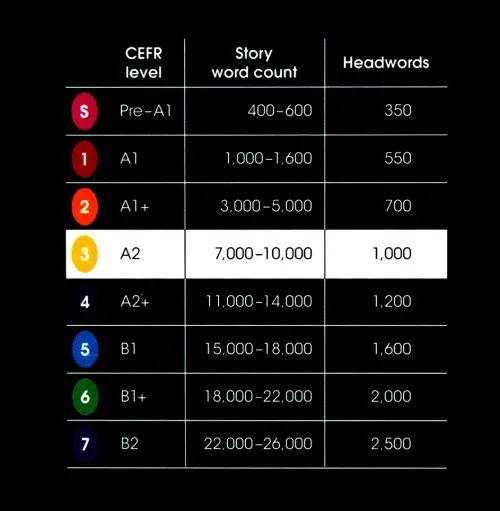 |  | CEFR level | Story word count | Headwords |
|---|---|---|---|
| S | Pre-A1 | 400-600 | 350 |
| 1 | A1 | 1,000-1,600 | 550 |
| 2 | A1+ | 3,000-5,000 | 700 |
| 3 | A2 | 7,000-10,000 | 1,000 |
| 4 | A2+ | 11,000-14,000 | 1,200 |
| 5 | B1 | 15,000-18,000 | 1,600 |
| 6 | B1+ | 18,000-22,000 | 2,000 |
| 7 | B2 | 22,000-26,000 | 2,500 |